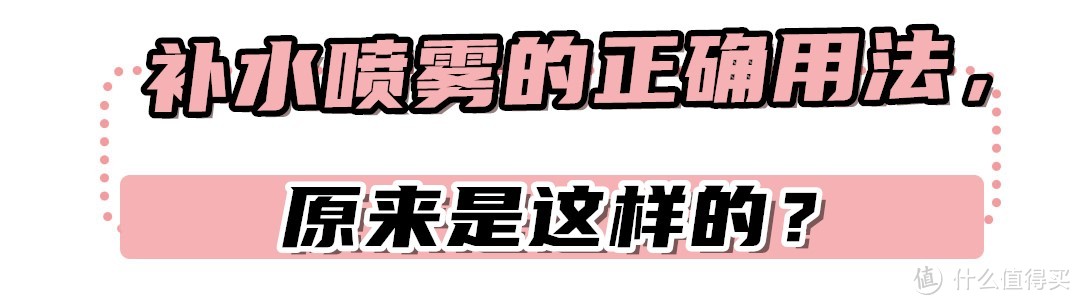 补水喷雾的正确用法，

原来是这样的？

值 什么值得买